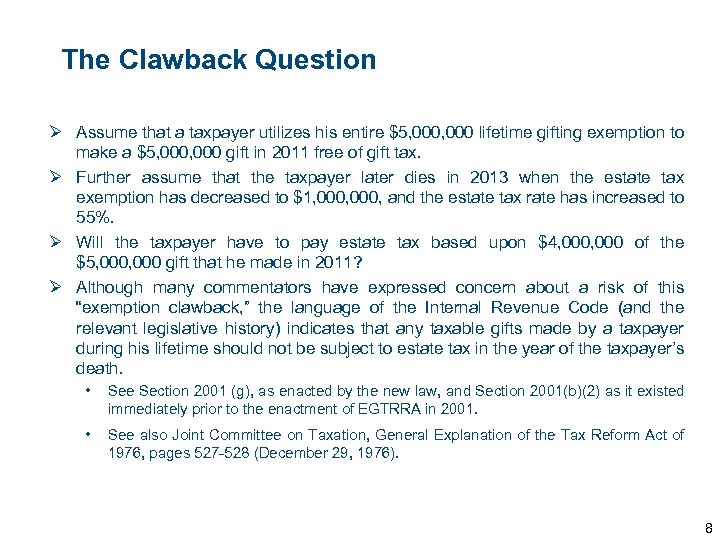 The Clawback Question

➢ Assume that a taxpayer utilizes his entire \$5,000,000 lifetime gifting exemption to make a \$5,000,000 gift in 2011 free of gift tax.

➢ Further assume that the taxpayer later dies in 2013 when the estate tax exemption has decreased to \$1,000,000, and the estate tax rate has increased to 55%.

➢ Will the taxpayer have to pay estate tax based upon \$4,000,000 of the \$5,000,000 gift that he made in 2011?

➢ Although many commentators have expressed concern about a risk of this "exemption clawback," the language of the Internal Revenue Code (and the relevant legislative history) indicates that any taxable gifts made by a taxpayer during his lifetime should not be subject to estate tax in the year of the taxpayer's death.

• See Section 2001 (g), as enacted by the new law, and Section 2001(b)(2) as it existed immediately prior to the enactment of EGTRRA in 2001.

• See also Joint Committee on Taxation, General Explanation of the Tax Reform Act of 1976, pages 527-528 (December 29, 1976).

8